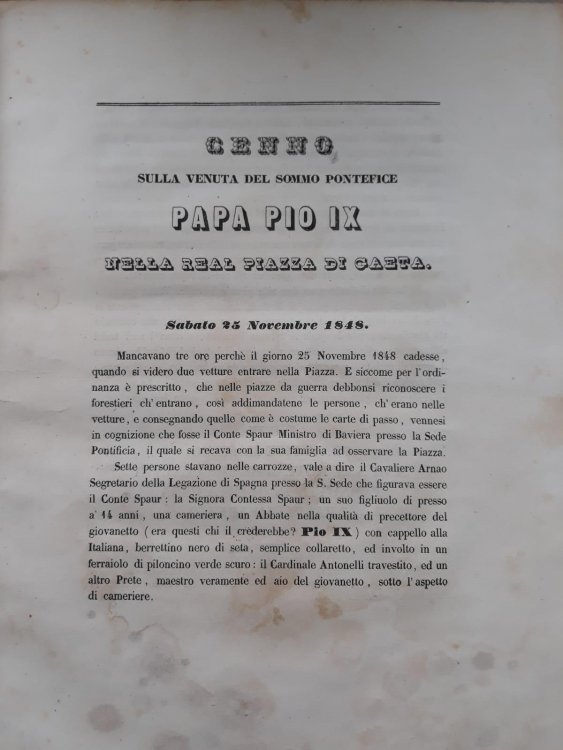 CENNO
SULLA VENUTA DEL SOMMO PONTEFICE
PAPA PIO IX
NELLA REAL PIAZZA DI GAETA.

Sabato 25 Novembre 1848.

Mancavano tre ore perchè il giorno 25 Novembre 1848 cadesse, quando si videro due vetture entrare nella Piazza. E siccome per l'ordinanza è prescritto, che nelle piazze da guerra debbonsi riconoscere i forestieri ch'entrano, così addimandatene le persone, ch'erano nelle vetture, e consegnando quelle come è costume le carte di passo, vennesi in cognizione che fosse il Conte Spaur Ministro di Baviera presso la Sede Pontificia, il quale si recava con la sua famiglia ad osservare la Piazza.

Sette persone stavano nelle carrozze, vale a dire il Cavaliere Arnao Segretario della Legazione di Spagna presso la S. Sede che figurava essere il Conte Spaur: la Signora Contessa Spaur; un suo figliuolo di presso a' 14 anni, una cameriera, un Abbate nella qualità di precettore del giovanetto (era questi chi il crederebbe? Pio IX) con cappello alla Italiana, berrettino nero di seta, semplice collaretto, ed involto in un ferraiolo di piloncino verde scuro: il Cardinale Antonelli travestito, ed un altro Prete, maestro veramente ed aio del giovanetto, sotto l'aspetto di cameriere.